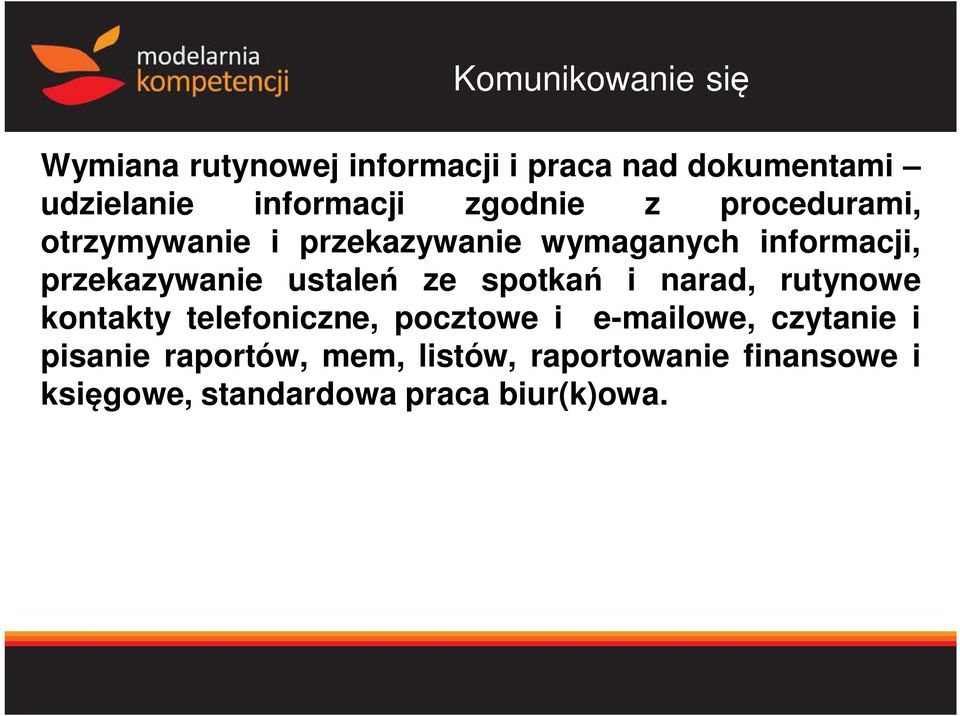 modelarnia kompetencji

Komunikowanie się

Wymiana rutynowej informacji i praca nad dokumentami – udzielanie informacji zgodnie z procedurami, otrzymywanie i przekazywanie wymaganych informacji, przekazywanie ustaleń ze spotkań i narad, rutynowe kontakty telefoniczne, pocztowe i e-mailowe, czytanie i pisanie raportów, mem, listów, raportowanie finansowe i księgowe, standardowa praca biur(k)owa.